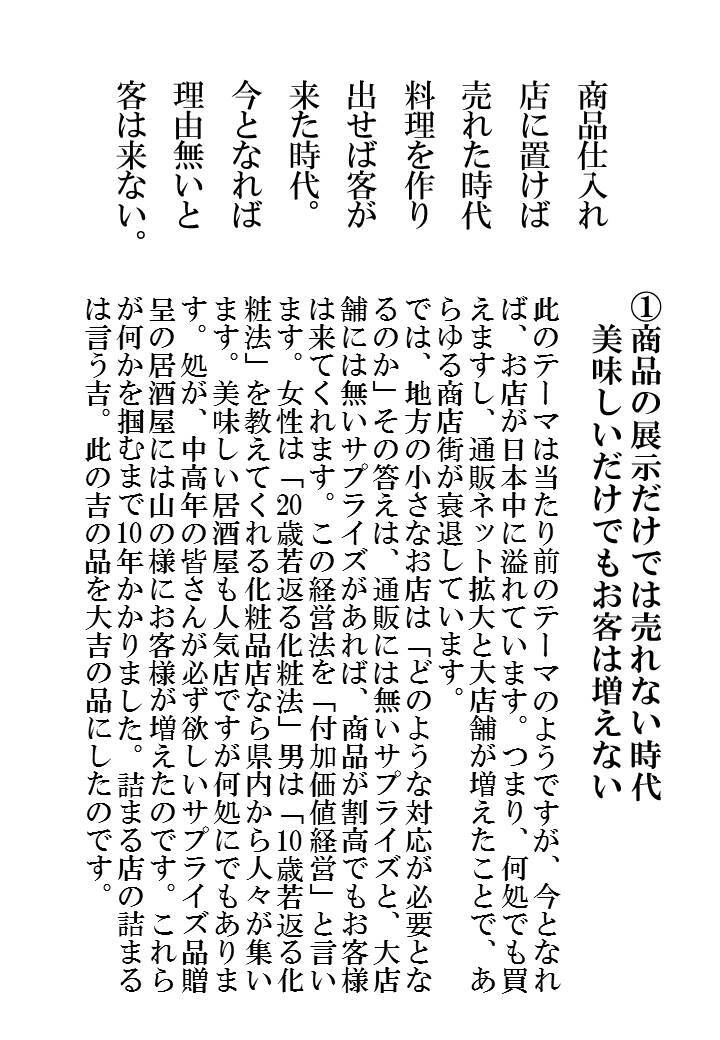 商品仕入れ
店に置けば
売れた時代
料理を作り
出せば客が
来た時代。
今となれば
理由無いと
客は来ない。

①商品の展示だけでは売れない時代
美味しいだけでもお客は増えない

此のテーマは当たり前のテーマのようですが、今となれば、お店が日本中に溢れています。つまり、何処でも買えますし、通販ネット拡大と大店舗が増えたことで、あらゆる商店街が衰退しています。

では、地方の小さなお店は「どのような対応が必要となるのか」その答えは、通販には無いサプライズと、大店舗には無いサプライズがあれば、商品が割高でもお客様は来てくれます。この経営法を「付加価値経営」と言います。女性は「20歳若返る化粧法」男は「10歳若返る化粧法」を教えてくれる化粧品店なら県内から人々が集います。美味しい居酒屋も人気店ですが何処にでもあります。処が、中高年の皆さんが必ず欲しいサプライズ品贈呈の居酒屋には山の様にお客様が増えたのです。これらが何かを掴むまで10年かかりました。詰まる店の詰まるは言う吉。此の吉の品を大吉の品にしたのです。